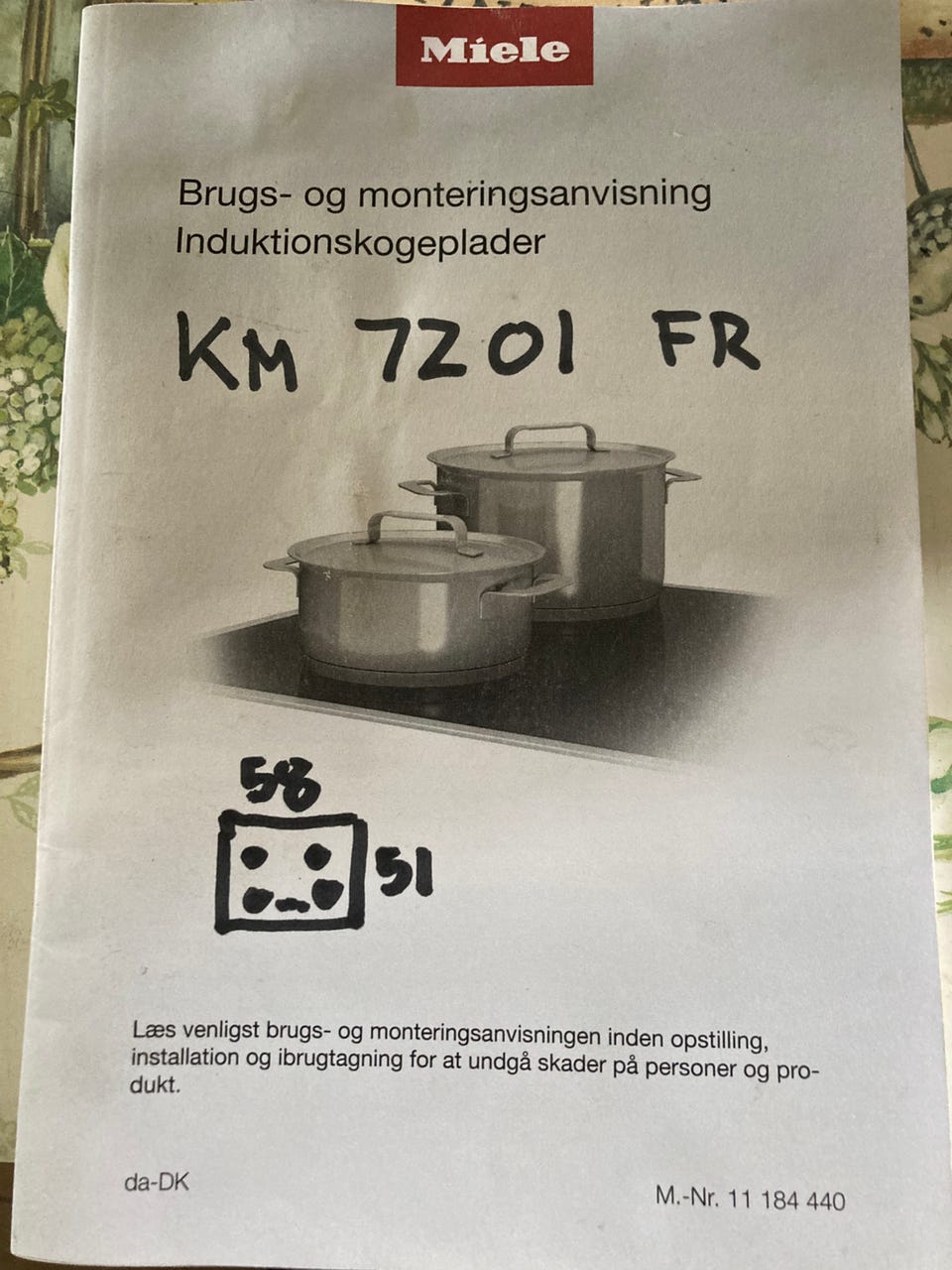 Miele

Brugs- og monteringsanvisning
Induktionskogeplader

KM 7201 FR

58

51

Læs venligst brugs- og monteringsanvisningen inden opstilling, installation og ibrugtagning for at undgå skader på personer og produkt.

da-DK

M.-Nr. 11 184 440